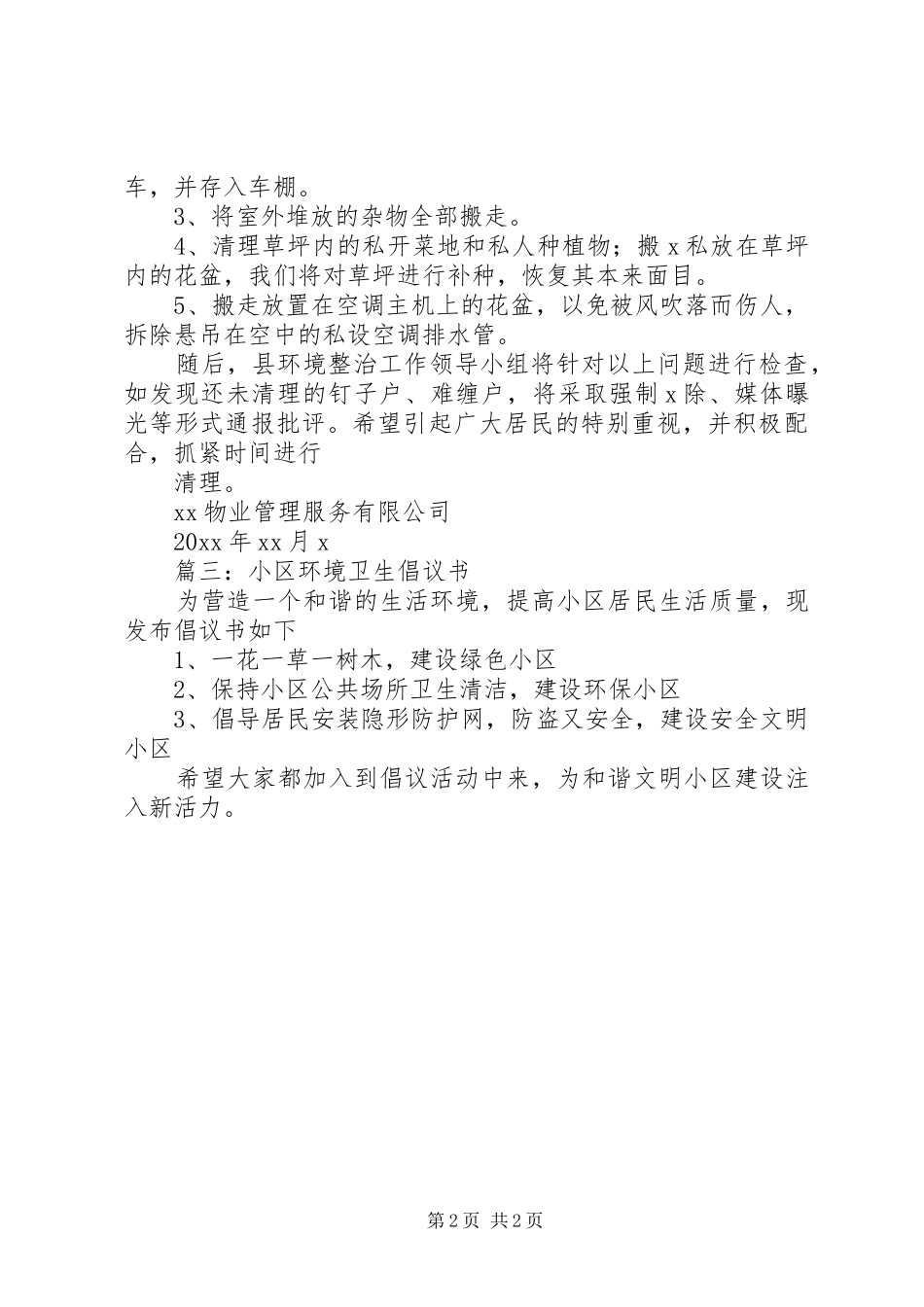 车，并存入车棚。

3、将室外堆放的杂物全部搬走。

4、清理草坪内的私开菜地和私人种植物；搬 x 私放在草坪内的花盆，我们将对草坪进行补种，恢复其本来面目。

5、搬走放置在空调主机上的花盆，以免被风吹落而伤人，拆除悬吊在空中的私设空调排水管。

随后，县环境整治工作领导小组将针对以上问题进行检查，如发现还未清理的钉子户、难缠户，将采取强制 x 除、媒体曝光等形式通报批评。希望引起广大居民的特别重视，并积极配合，抓紧时间进行

清理。

xx 物业管理服务有限公司

20xx 年 xx 月 x

篇三：小区环境卫生倡议书

为营造一个和谐的生活环境，提高小区居民生活质量，现发布倡议书如下

1、一花一草一树木，建设绿色小区

2、保持小区公共场所卫生清洁，建设环保小区

3、倡导居民安装隐形防护网，防盗又安全，建设安全文明小区

希望大家都加入到倡议活动中来，为和谐文明小区建设注入新活力。

第 2 页 共 2 页